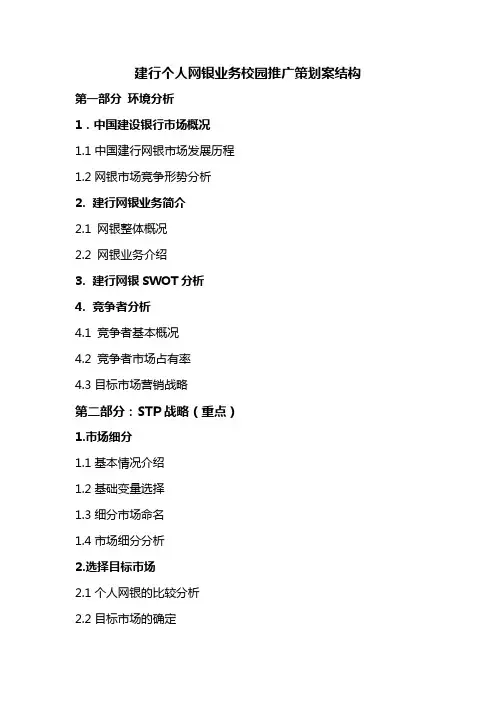 建行个人网银业务校园推广策划案结构

第一部分 环境分析

1．中国建设银行市场概况

1.1 中国建行网银市场发展历程

1.2 网银市场竞争形势分析

2. 建行网银业务简介

2.1 网银整体概况

2.2 网银业务介绍

3. 建行网银 SWOT 分析

4. 竞争者分析

4.1 竞争者基本概况

4.2 竞争者市场占有率

4.3 目标市场营销战略

第二部分：STP 战略（重点）

1.市场细分

1.1 基本情况介绍

1.2 基础变量选择

1.3 细分市场命名

1.4 市场细分分析

2.选择目标市场

2.1 个人网银的比较分析

2.2 目标市场的确定